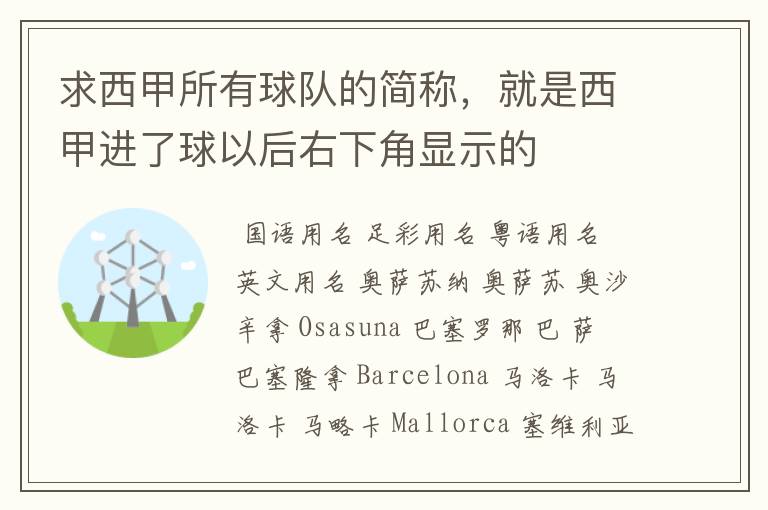 求西甲所有球队的简称，就是西甲进了球以后右下角显示的

国语用名 足彩用名 粤语用名 英文用名 奥萨苏纳 奥萨苏 奥沙辛拿 Osasuna 巴塞罗那 巴 萨 巴塞隆拿 Barcelona 马洛卡 马洛卡 马略卡 Mallorca 塞维利亚